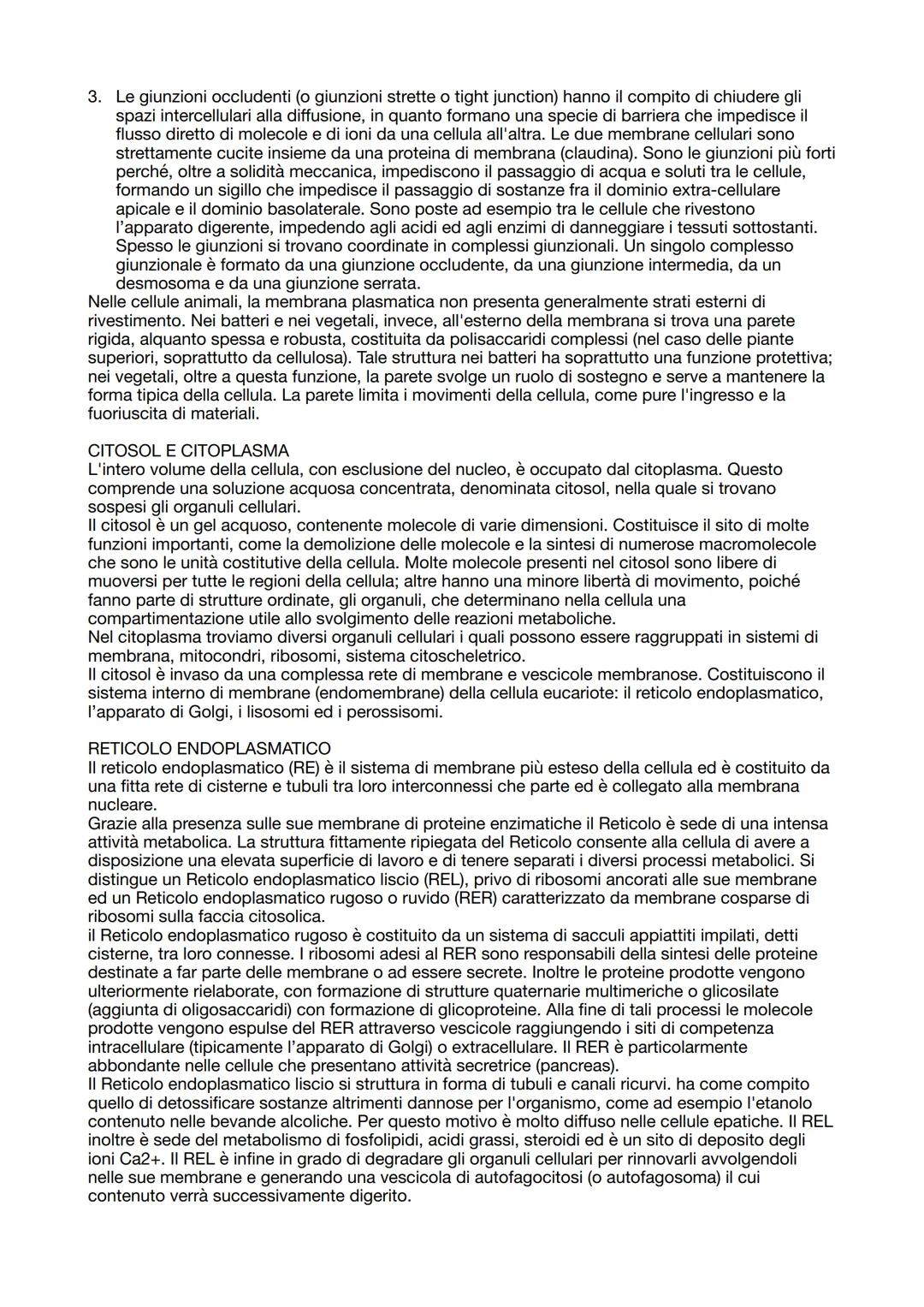 3. Le giunzioni occludenti (o giunzioni strette o tight junction) hanno il compito di chiudere gli spazi intercellulari alla diffusione, in quanto formano una specie di barriera che impedisce il flusso diretto di molecole e di ioni da una cellula all'altra. Le due membrane cellulari sono strettamente cucite insieme da una proteina di membrana (claudina). Sono le giunzioni più forti perché, oltre a solidità meccanica, impediscono il passaggio di acqua e soluti tra le cellule, formando un sigillo che impedisce il passaggio di sostanze fra il dominio extra-cellulare apicale e il dominio basolaterale. Sono poste ad esempio tra le cellule che rivestono l'apparato digerente, impedendo agli acidi ed agli enzimi di danneggiare i tessuti sottostanti. Spesso le giunzioni si trovano coordinate in complessi giunzionali. Un singolo complesso giunzionale è formato da una giunzione occludente, da una giunzione intermedia, da un desmosoma e da una giunzione serrata.
Nelle cellule animali, la membrana plasmatica non presenta generalmente strati esterni di rivestimento. Nei batteri e nei vegetali, invece, all'esterno della membrana si trova una parete rigida, alquanto spessa e robusta, costituita da polisaccaridi complessi (nel caso delle piante superiori, soprattutto da cellulosa). Tale struttura nei batteri ha soprattutto una funzione protettiva; nei vegetali, oltre a questa funzione, la parete svolge un ruolo di sostegno e serve a mantenere la forma tipica della cellula. La parete limita i movimenti della cellula, come pure l'ingresso e la fuoriuscita di materiali.

CITOSOL E CITOPLASMA
L'intero volume della cellula, con esclusione del nucleo, è occupato dal citoplasma. Questo comprende una soluzione acquosa concentrata, denominata citosol, nella quale si trovano sospesi gli organuli cellulari.
Il citosol è un gel acquoso, contenente molecole di varie dimensioni. Costituisce il sito di molte funzioni importanti, come la demolizione delle molecole e la sintesi di numerose macromolecole che sono le unità costitutive della cellula. Molte molecole presenti nel citosol sono libere di muoversi per tutte le regioni della cellula; altre hanno una minore libertà di movimento, poiché fanno parte di strutture ordinate, gli organuli, che determinano nella cellula una compartimentazione utile allo svolgimento delle reazioni metaboliche.
Nel citoplasma troviamo diversi organuli cellulari i quali possono essere raggruppati in sistemi di membrana, mitocondri, ribosomi, sistema citoscheletrico.
Il citosol è invaso da una complessa rete di membrane e vescicole membranose. Costituiscono il sistema interno di membrane (endomembrane) della cellula eucariote: il reticolo endoplasmatico, l'apparato di Golgi, i lisosomi ed i perossisomi.

RETICOLO ENDOPLASMATICO
Il reticolo endoplasmatico (RE) è il sistema di membrane più esteso della cellula ed è costituito da una fitta rete di cisterne e tubuli tra loro interconnessi che parte ed è collegato alla membrana nucleare.
Grazie alla presenza sulle sue membrane di proteine enzimatiche il Reticolo è sede di una intensa attività metabolica. La struttura fittamente ripiegata del Reticolo consente alla cellula di avere a disposizione una elevata superficie di lavoro e di tenere separati i diversi processi metabolici. Si distingue un Reticolo endoplasmatico liscio (REL), privo di ribosomi ancorati alle sue membrane ed un Reticolo endoplasmatico rugoso o ruvido (RER) caratterizzato da membrane cosparse di ribosomi sulla faccia citosolica.
il Reticolo endoplasmatico rugoso è costituito da un sistema di sacculi appiattiti impilati, detti cisterne, tra loro connesse. I ribosomi adesi al RER sono responsabili della sintesi delle proteine destinate a far parte delle membrane o ad essere secrete. Inoltre le proteine prodotte vengono ulteriormente rielaborate, con formazione di strutture quaternarie multimeriche o glicosilate (aggiunta di oligosaccaridi) con formazione di glicoproteine. Alla fine di tali processi le molecole prodotte vengono espulse del RER attraverso vescicole raggiungendo i siti di competenza intracellulare (tipicamente l'apparato di Golgi) o extracellulare. Il RER è particolarmente abbondante nelle cellule che presentano attività secretrice (pancreas).
Il Reticolo endoplasmatico liscio si struttura in forma di tubuli e canali ricurvi. ha come compito quello di detossificare sostanze altrimenti dannose per l'organismo, come ad esempio l'etanolo contenuto nelle bevande alcoliche. Per questo motivo è molto diffuso nelle cellule epatiche. Il REL inoltre è sede del metabolismo di fosfolipidi, acidi grassi, steroidi ed è un sito di deposito degli ioni Ca2+. Il REL è infine in grado di degradare gli organuli cellulari per rinnovarli avvolgendoli nelle sue membrane e generando una vescicola di autofagocitosi (o autofagosoma) il cui contenuto verrà successivamente digerito.